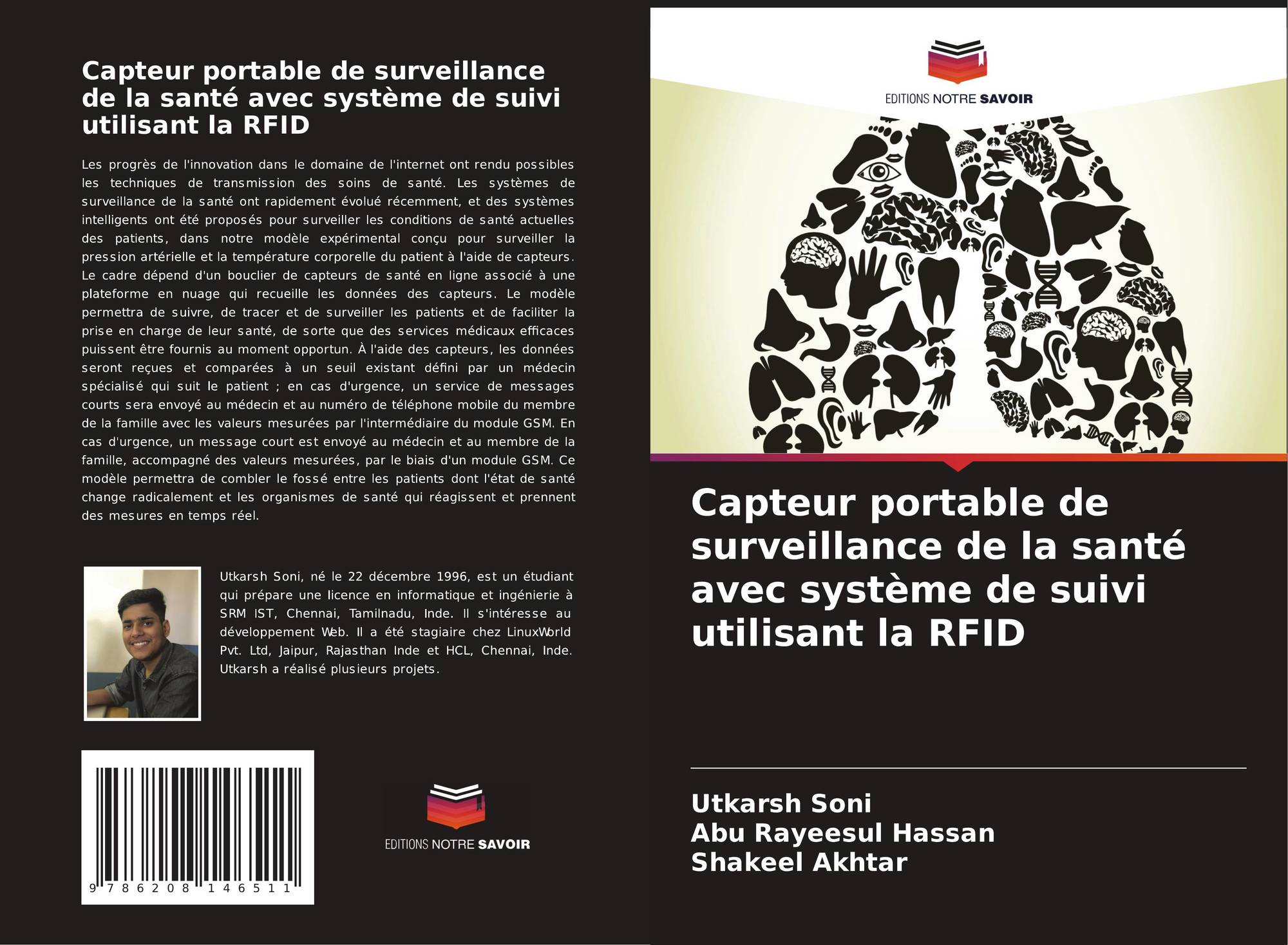 Capteur portable de surveillance de la santé avec système de suivi utilisant la RFID

Les progrès de l'innovation dans le domaine de l'internet ont rendu possibles les techniques de transmission des soins de santé. Les systèmes de surveillance de la santé ont rapidement évolué récemment, et des systèmes intelligents ont été proposés pour surveiller les conditions de santé actuelles des patients, dans notre modèle expérimental conçu pour surveiller la pression artérielle et la température corporelle du patient à l'aide de capteurs. Le cadre dépend d'un bouclier de capteurs de santé en ligne associé à une plateforme en nuage qui recueille les données des capteurs. Le modèle permettra de suivre, de tracer et de surveiller les patients et de faciliter la prise en charge de leur santé, de sorte que des services médicaux efficaces puissent être fournis au moment opportun. À l'aide des capteurs, les données seront reçues et comparées à un seuil existant défini par un médecin spécialisé qui suit le patient ; en cas d'urgence, un service de messages courts sera envoyé au médecin et au numéro de téléphone mobile du membre de la famille avec les valeurs mesurées par l'intermédiaire du module GSM. En cas d'urgence, un message court est envoyé au médecin et au membre de la famille, accompagné des valeurs mesurées, par le biais d'un module GSM. Ce modèle permettra de combler le fossé entre les patients dont l'état de santé change radicalement et les organismes de santé qui réagissent et prennent des mesures en temps réel.

Utkarsh Soni, né le 22 décembre 1996, est un étudiant qui prépare une licence en informatique et ingénierie à SRM IST, Chennai, Tamilnadu, Inde. Il s'intéresse au développement Web. Il a été stagiaire chez LinuxWorld Pvt. Ltd, Jaipur, Rajasthan Inde et HCL, Chennai, Inde. Utkarsh a réalisé plusieurs projets.

9 786208 146511

EDITIONS NOTRE SAVOIR

EDITIONS NOTRE SAVOIR

Capteur portable de surveillance de la santé avec système de suivi utilisant la RFID

Utkarsh Soni
Abu Rayeesul Hassan
Shakeel Akhtar